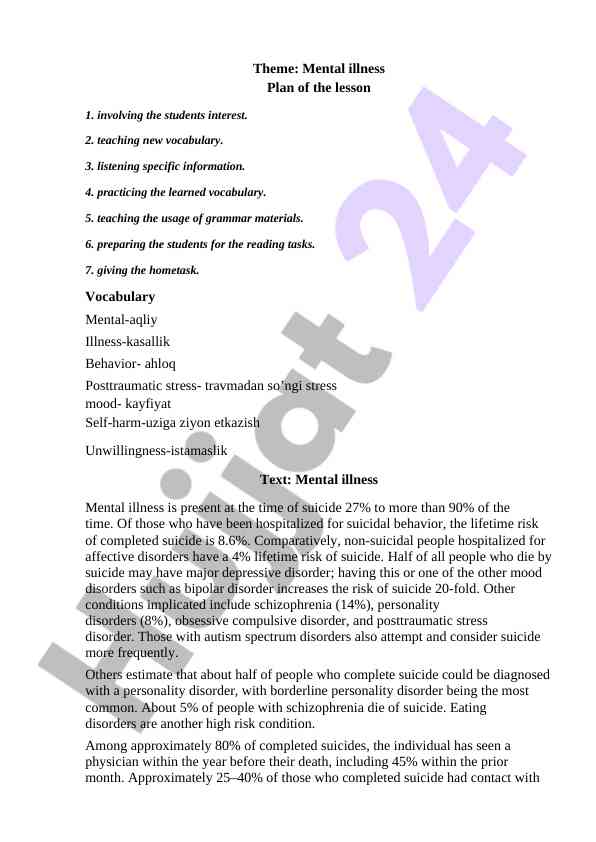 Theme: Mental illness
Plan of the lesson

1. involving the students interest.

2. teaching new vocabulary.

3. listening specific information.

4. practicing the learned vocabulary.

5. teaching the usage of grammar materials.

6. preparing the students for the reading tasks.

7. giving the hometask.

Vocabulary

Mental-aqliy

Illness-kasallik

Behavior- ahloq

Posttraumatic stress- travmadan so'ngi stress
mood- kayfiyat
Self-harm-uziga ziyon etkazish

Unwillingness-istamaslik

Text: Mental illness

Mental illness is present at the time of suicide 27% to more than 90% of the time. Of those who have been hospitalized for suicidal behavior, the lifetime risk of completed suicide is 8.6%. Comparatively, non-suicidal people hospitalized for affective disorders have a 4% lifetime risk of suicide. Half of all people who die by suicide may have major depressive disorder; having this or one of the other mood disorders such as bipolar disorder increases the risk of suicide 20-fold. Other conditions implicated include schizophrenia (14%), personality disorders (8%), obsessive compulsive disorder, and posttraumatic stress disorder. Those with autism spectrum disorders also attempt and consider suicide more frequently.

Others estimate that about half of people who complete suicide could be diagnosed with a personality disorder, with borderline personality disorder being the most common. About 5% of people with schizophrenia die of suicide. Eating disorders are another high risk condition.

Among approximately 80% of completed suicides, the individual has seen a physician within the year before their death, including 45% within the prior month. Approximately 25–40% of those who completed suicide had contact with

Hujjat 24